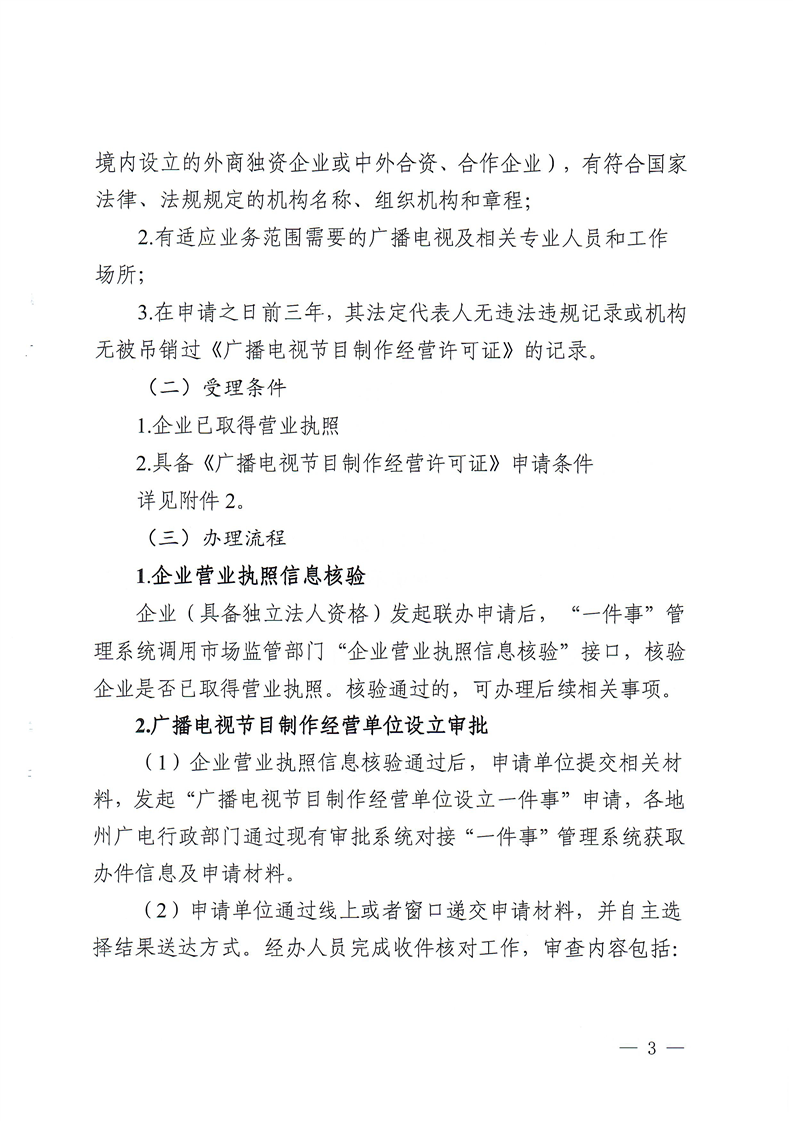 境内设立的外商独资企业或中外合资、合作企业），有符合国家法律、法规规定的机构名称、组织机构和章程；

2.有适应业务范围需要的广播电视及相关专业人员和工作场所；

3.在申请之日前三年，其法定代表人无违法违规记录或机构无被吊销过《广播电视节目制作经营许可证》的记录。

（二）受理条件

1.企业已取得营业执照

2.具备《广播电视节目制作经营许可证》申请条件

详见附件 2。

（三）办理流程

1.企业营业执照信息核验

企业（具备独立法人资格）发起联办申请后，“一件事”管理系统调用市场监管部门“企业营业执照信息核验”接口，核验企业是否已取得营业执照。核验通过的，可办理后续相关事项。

2.广播电视节目制作经营单位设立审批

（1）企业营业执照信息核验通过后，申请单位提交相关材料，发起“广播电视节目制作经营单位设立一件事”申请，各地州广电行政部门通过现有审批系统对接“一件事”管理系统获取办件信息及申请材料。

（2）申请单位通过线上或者窗口递交申请材料，并自主选择结果送达方式。经办人员完成收件核对工作，审查内容包括：

— 3 —